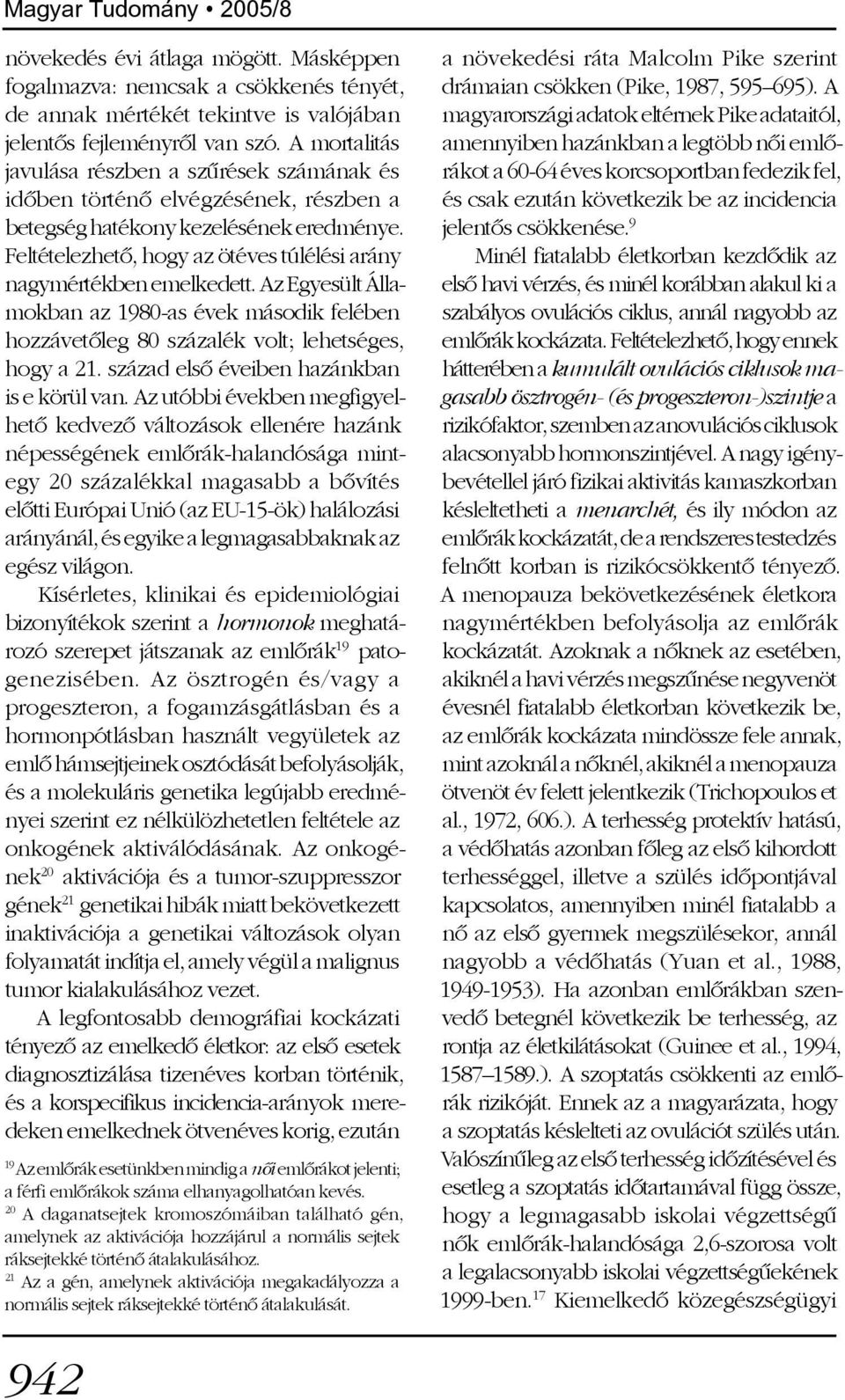 Magyar Tudomány • 2005/8

növekedés évi átlaga mögött. Másképpen fogalmazva: nemcsak a csökkenés tényét, de annak mértékét tekintve is valójában jelentős fejleményről van szó. A mortalitás javulása részben a szűrések számának és időben történő elvégzésének, részben a betegség hatékony kezelésének eredménye. Feltételezhető, hogy az ötéves túlélési arány nagymértékben emelkedett. Az Egyesült Államokban az 1980-as évek második felében hozzávetőleg 80 százalék volt; lehetséges, hogy a 21. század első éveiben hazánkban is e körül van. Az utóbbi években megfigyelhető kedvező változások ellenére hazánk népességének emlőrák-halandósága mintegy 20 százalékkal magasabb a bővítés előtti Európai Unió (az EU-15-ök) halálozási arányánál, és egyike a legmagasabbaknak az egész világon.

Kísérletes, klinikai és epidemiológiai bizonyítékok szerint a hormonok meghatározó szerepet játszanak az emlőrák$^{19}$ patogenezisében. Az ösztrogén és/vagy a progeszteron, a fogamzásgátlásban és a hormonpótlásban használt vegyületek az emlő hámsejtjeinek osztódását befolyásolják, és a molekuláris genetika legújabb eredményei szerint ez nélkülözhetetlen feltétele az onkogének aktiválódásának. Az onkogének$^{20}$ aktivációja és a tumor-szuppresszor gének$^{21}$ genetikai hibák miatt bekövetkezett inaktivációja a genetikai változások olyan folyamatát indítja el, amely végül a malignus tumor kialakulásához vezet.

A legfontosabb demográfiai kockázati tényező az emelkedő életkor: az első esetek diagnosztizálása tizenéves korban történik, és a korspecifikus incidencia-arányok meredeken emelkednek ötvenéves korig, ezután

$^{19}$ Az emlőrák esetünkben mindig a női emlőrákot jelenti; a férfi emlőrákok száma elhanyagolhatóan kevés.
$^{20}$ A daganatsejtek kromoszómáiban található gén, amelynek az aktivációja hozzájárul a normális sejtek ráksejtekké történő átalakulásához.
$^{21}$ Az a gén, amelynek aktivációja megakadályozza a normális sejtek ráksejtekké történő átalakulását.

a növekedési ráta Malcolm Pike szerint drámaian csökken (Pike, 1987, 595–695). A magyarországi adatok eltérnek Pike adataitól, amennyiben hazánkban a legtöbb női emlőrákot a 60-64 éves korcsoportban fedezik fel, és csak ezután következik be az incidencia jelentős csökkenése.$^{9}$

Minél fiatalabb életkorban kezdődik az első havi vérzés, és minél korábban alakul ki a szabályos ovulációs ciklus, annál nagyobb az emlőrák kockázata. Feltételezhető, hogy ennek hátterében a kumulált ovulációs ciklusok magasabb ösztrogén- (és progeszteron-)szintje a rizikófaktor, szemben az anovulációs ciklusok alacsonyabb hormonszintjével. A nagy igénybevétellel járó fizikai aktivitás kamaszkorban késleltetheti a menarchét, és ily módon az emlőrák kockázatát, de a rendszeres testedzés felnőtt korban is rizikócsökkentő tényező. A menopauza bekövetkezésének életkora nagymértékben befolyásolja az emlőrák kockázatát. Azoknak a nőknek az esetében, akiknél a havi vérzés megszűnése negyvenöt évesnél fiatalabb életkorban következik be, az emlőrák kockázata mindössze fele annak, mint azoknál a nőknél, akiknél a menopauza ötvenöt év felett jelentkezik (Trichopoulos et al., 1972, 606.). A terhesség protektív hatású, a védőhatás azonban főleg az első kihordott terhességgel, illetve a szülés időpontjával kapcsolatos, amennyiben minél fiatalabb a nő az első gyermek megszülésekor, annál nagyobb a védőhatás (Yuan et al., 1988, 1949-1953). Ha azonban emlőrákban szenvedő betegnél következik be terhesség, az rontja az életkilátásokat (Guinee et al., 1994, 1587–1589.). A szoptatás csökkenti az emlőrák rizikóját. Ennek az a magyarázata, hogy a szoptatás késlelteti az ovulációt szülés után. Valószínűleg az első terhesség időzítésével és esetleg a szoptatás időtartamával függ össze, hogy a legmagasabb iskolai végzettségű nők emlőrák-halandósága 2,6-szorosa volt a legalacsonyabb iskolai végzettségűekének 1999-ben.$^{17}$ Kiemelkedő közegészségügyi

942